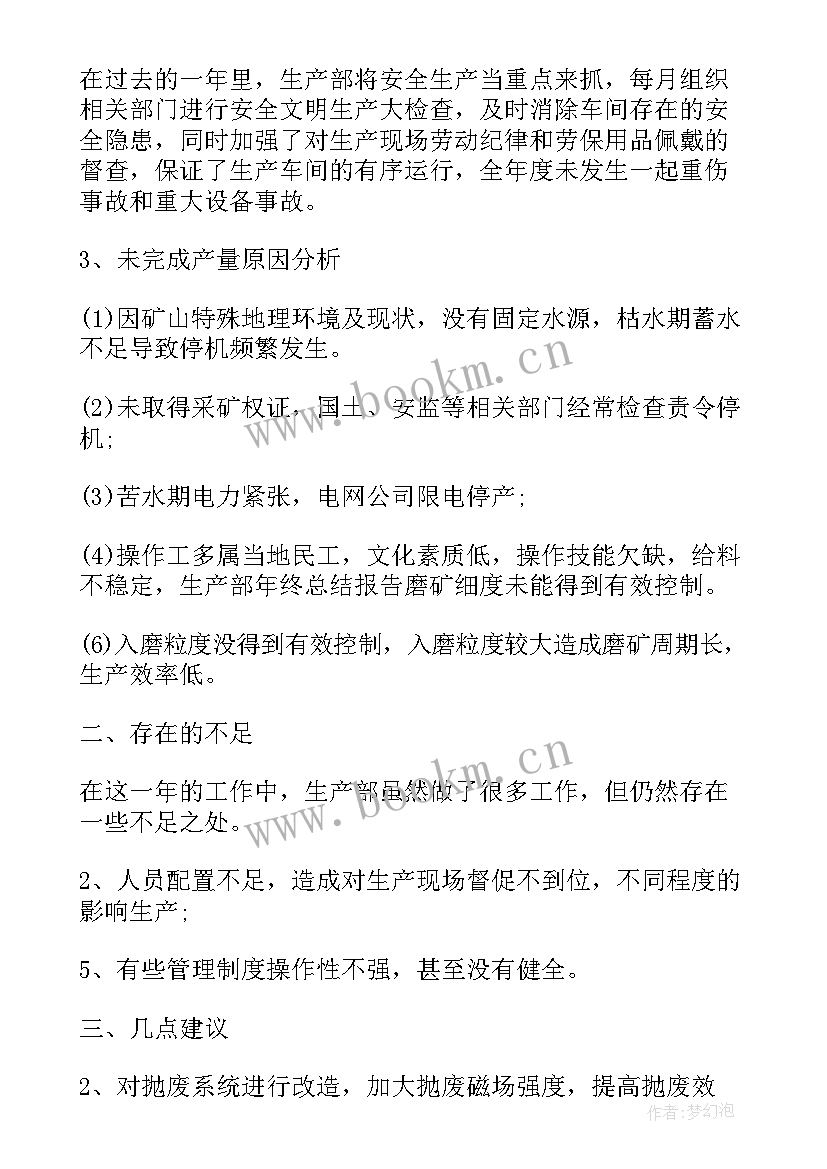 在过去的一年里，生产部将安全生产当重点来抓，每月组织相关部门进行安全文明生产大检查，及时消除车间存在的安全隐患，同时加强了对生产现场劳动纪律和劳保用品佩戴的督查，保证了生产车间的有序运行，全年度未发生一起重伤事故和重大设备事故。

3、未完成产量原因分析

(1)因矿山特殊地理环境及现状，没有固定水源，枯水期蓄水不足导致停机频繁发生。

(2)未取得采矿权证，国土、安监等相关部门经常检查责令停机;

(3)苦水期电力紧张，电网公司限电停产;

(4)操作工多属当地民工，文化素质低，操作技能欠缺，给料不稳定，生产部年终总结报告磨矿细度未能得到有效控制。

(6)入磨粒度没得到有效控制，入磨粒度较大造成磨矿周期长，生产效率低。

二、存在的不足

在这一年的工作中，生产部虽然做了很多工作，但仍然存在一些不足之处。

2、人员配置不足，造成对生产现场督促不到位，不同程度的影响生产;

5、有些管理制度操作性不强，甚至没有健全。

三、几点建议

2、对抛废系统进行改造，加大抛废磁场强度，提高抛废效

www.bookm.cn

www.bookm.cn

作者:梦幻泡